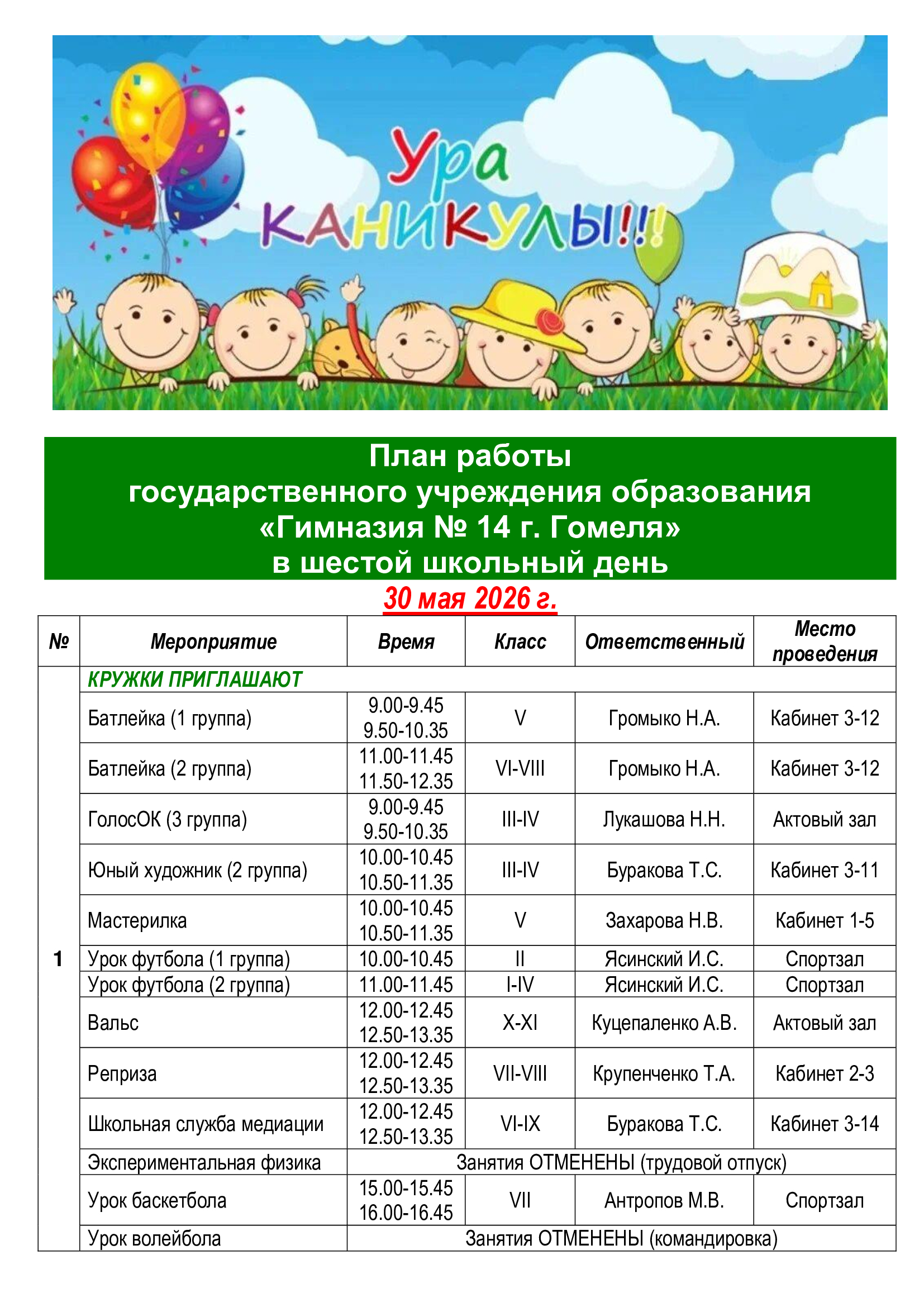 Ура КАНИКУЛЫ!!!

План работы
государственного учреждения образования
«Гимназия № 14 г. Гомеля»
в шестой школьный день
30 мая 2026 г.

| № | Мероприятие | Время | Класс | Ответственный | Место проведения |
|---|---|---|---|---|---|
| 1 | КРУЖКИ ПРИГЛАШАЮТ | | | | |
| | Батлейка (1 группа) | 9.00-9.45 9.50-10.35 | V | Громыко Н.А. | Кабинет 3-12 |
| | Батлейка (2 группа) | 11.00-11.45 11.50-12.35 | VI-VIII | Громыко Н.А. | Кабинет 3-12 |
| | ГолосОК (3 группа) | 9.00-9.45 9.50-10.35 | III-IV | Лукашова Н.Н. | Актовый зал |
| | Юный художник (2 группа) | 10.00-10.45 10.50-11.35 | III-IV | Буракова Т.С. | Кабинет 3-11 |
| | Мастерилка | 10.00-10.45 10.50-11.35 | V | Захарова Н.В. | Кабинет 1-5 |
| | Урок футбола (1 группа) | 10.00-10.45 | II | Ясинский И.С. | Спортзал |
| | Урок футбола (2 группа) | 11.00-11.45 | I-IV | Ясинский И.С. | Спортзал |
| | Вальс | 12.00-12.45 12.50-13.35 | X-XI | Куцепаленко А.В. | Актовый зал |
| | Реприза | 12.00-12.45 12.50-13.35 | VII-VIII | Крупенченко Т.А. | Кабинет 2-3 |
| | Школьная служба медиации | 12.00-12.45 12.50-13.35 | VI-IX | Буракова Т.С. | Кабинет 3-14 |
| | Экспериментальная физика | Занятия ОТМЕНЕНЫ (трудовой отпуск) | | | |
| | Урок баскетбола | 15.00-15.45 16.00-16.45 | VII | Антропов М.В. | Спортзал |
| | Урок волейбола | Занятия ОТМЕНЕНЫ (командировка) | | | |